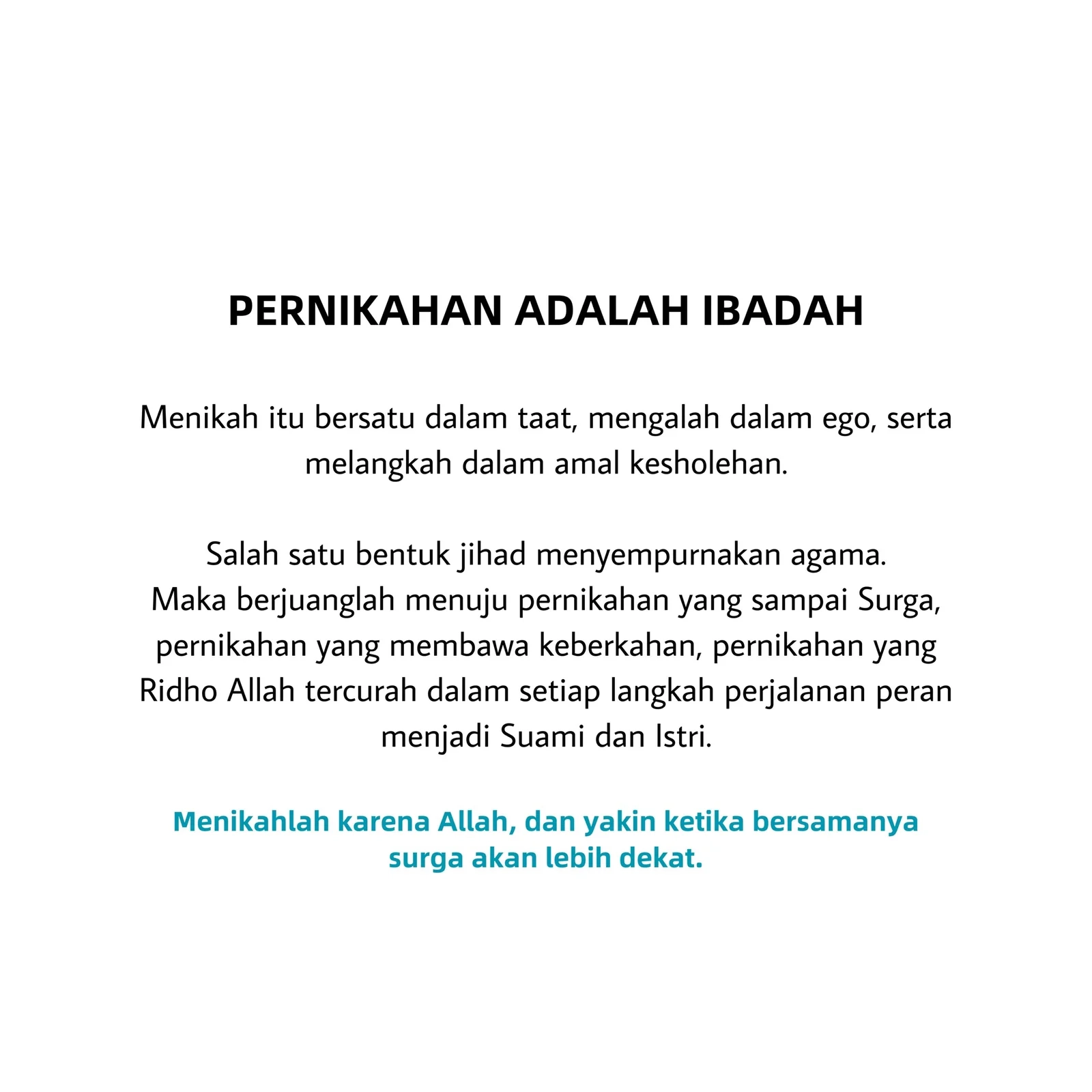 PERNIKAHAN ADALAH IBADAH

Menikah itu bersatu dalam taat, mengalah dalam ego, serta melangkah dalam amal kesholehan.

Salah satu bentuk jihad menyempurnakan agama.
Maka berjuanglah menuju pernikahan yang sampai Surga, pernikahan yang membawa keberkahan, pernikahan yang Ridho Allah tercurah dalam setiap langkah perjalanan peran menjadi Suami dan Istri.

Menikahlah karena Allah, dan yakin ketika bersamanya surga akan lebih dekat.